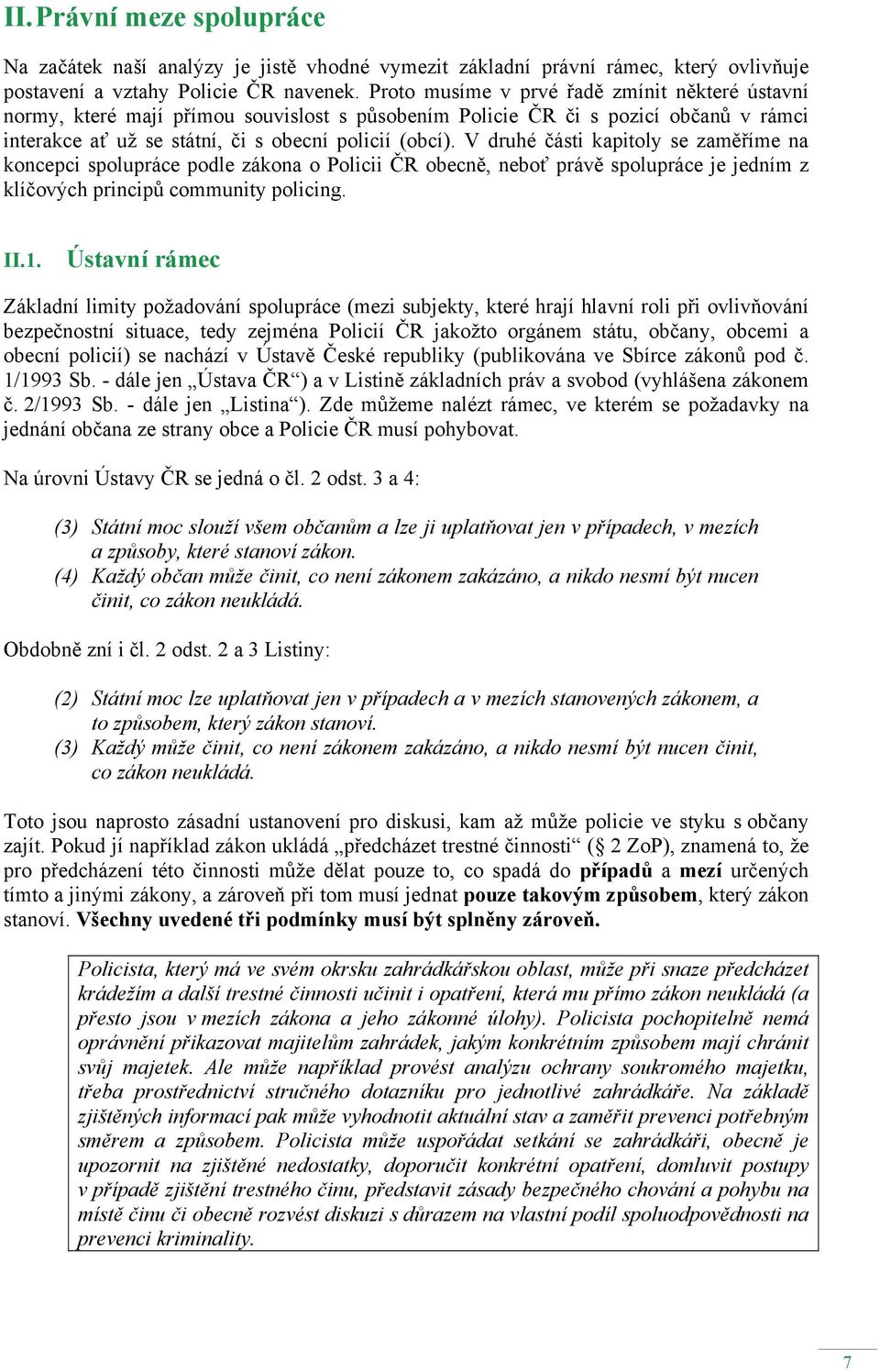 II. Právní meze spolupráce

Na začátek naší analýzy je jistě vhodné vymezit základní právní rámec, který ovlivňuje postavení a vztahy Policie ČR navenek. Proto musíme v prvé řadě zmínit některé ústavní normy, které mají přímou souvislost s působením Policie ČR či s pozicí občanů v rámci interakce ať už se státní, či s obecní policií (obcí). V druhé části kapitoly se zaměříme na koncepci spolupráce podle zákona o Policii ČR obecně, neboť právě spolupráce je jedním z klíčových principů community policing.

II.1. Ústavní rámec

Základní limity požadování spolupráce (mezi subjekty, které hrají hlavní roli při ovlivňování bezpečnostní situace, tedy zejména Policií ČR jakožto orgánem státu, občany, obcemi a obecní policií) se nachází v Ústavě České republiky (publikována ve Sbírce zákonů pod č. 1/1993 Sb. - dále jen „Ústava ČR“) a v Listině základních práv a svobod (vyhlášena zákonem č. 2/1993 Sb. - dále jen „Listina“). Zde můžeme nalézt rámec, ve kterém se požadavky na jednání občana ze strany obce a Policie ČR musí pohybovat.

Na úrovni Ústavy ČR se jedná o čl. 2 odst. 3 a 4:

(3) Státní moc slouží všem občanům a lze ji uplatňovat jen v případech, v mezích a způsoby, které stanoví zákon.
(4) Každý občan může činit, co není zákonem zakázáno, a nikdo nesmí být nucen činit, co zákon neukládá.

Obdobně zní i čl. 2 odst. 2 a 3 Listiny:

(2) Státní moc lze uplatňovat jen v případech a v mezích stanovených zákonem, a to způsobem, který zákon stanoví.
(3) Každý může činit, co není zákonem zakázáno, a nikdo nesmí být nucen činit, co zákon neukládá.

Toto jsou naprosto zásadní ustanovení pro diskusi, kam až může policie ve styku s občany zajít. Pokud jí například zákon ukládá „předcházet trestné činnosti“ (§ 2 ZoP), znamená to, že pro předcházení této činnosti může dělat pouze to, co spadá do případů a mezí určených tímto a jinými zákony, a zároveň při tom musí jednat pouze takovým způsobem, který zákon stanoví. Všechny uvedené tři podmínky musí být splněny zároveň.

Policista, který má ve svém okrsku zahrádkářskou oblast, může při snaze předcházet krádežím a další trestné činnosti učinit i opatření, která mu přímo zákon neukládá (a přesto jsou v mezích zákona a jeho zákonné úlohy). Policista pochopitelně nemá oprávnění přikazovat majitelům zahrádek, jakým konkrétním způsobem mají chránit svůj majetek. Ale může například provést analýzu ochrany soukromého majetku, třeba prostřednictví stručného dotazníku pro jednotlivé zahrádkáře. Na základě zjištěných informací pak může vyhodnotit aktuální stav a zaměřit prevenci potřebným směrem a způsobem. Policista může uspořádat setkání se zahrádkáři, obecně je upozornit na zjištěné nedostatky, doporučit konkrétní opatření, domluvit postupy v případě zjištění trestného činu, představit zásady bezpečného chování a pohybu na místě činu či obecně rozvést diskuzi s důrazem na vlastní podíl spoluodpovědnosti na prevenci kriminality.

7